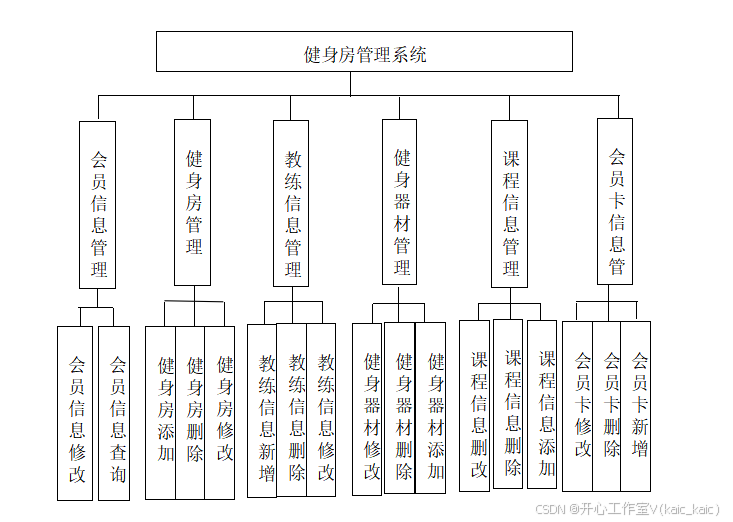 健身房管理系统

会员信息管理

健身房管理

教练信息管理

健身器材管理

课程信息管理

会员卡信息管

会员信息修改

会员信息查询

健身房添加

健身房删除

健身房修改

教练信息新增

教练信息删除

教练信息修改

健身器材修改

健身器材删除

健身器材添加

课程信息删改

课程信息删除

课程信息添加

会员卡修改

会员卡删除

会员卡新增

CSDN @开心工作室V(kaic_kaic)